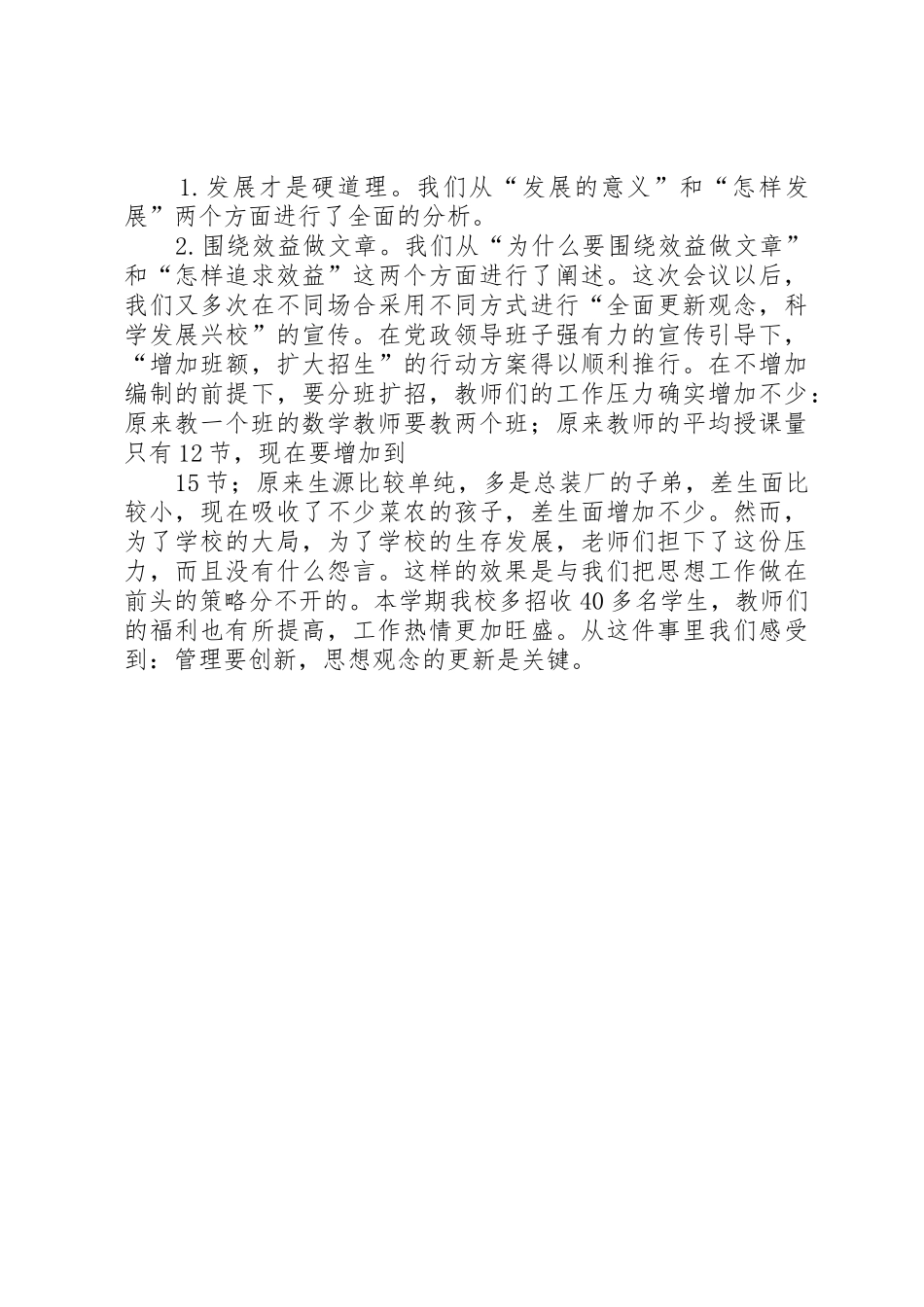 1.发展才是硬道理。我们从“发展的意义”和“怎样发展”两个方面进行了全面的分析。

2.围绕效益做文章。我们从“为什么要围绕效益做文章”和“怎样追求效益”这两个方面进行了阐述。这次会议以后，我们又多次在不同场合采用不同方式进行“全面更新观念，科学发展兴校”的宣传。在党政领导班子强有力的宣传引导下，“增加班额，扩大招生”的行动方案得以顺利推行。在不增加编制的前提下，要分班扩招，教师们的工作压力确实增加不少：原来教一个班的数学教师要教两个班；原来教师的平均授课量只有12节，现在要增加到

15节；原来生源比较单纯，多是总装厂的子弟，差生面比较小，现在吸收了不少菜农的孩子，差生面增加不少。然而，为了学校的大局，为了学校的生存发展，老师们担下了这份压力，而且没有什么怨言。这样的效果是与我们把思想工作做在前头的策略分不开的。本学期我校多招收40多名学生，教师们的福利也有所提高，工作热情更加旺盛。从这件事里我们感受到：管理要创新，思想观念的更新是关键。